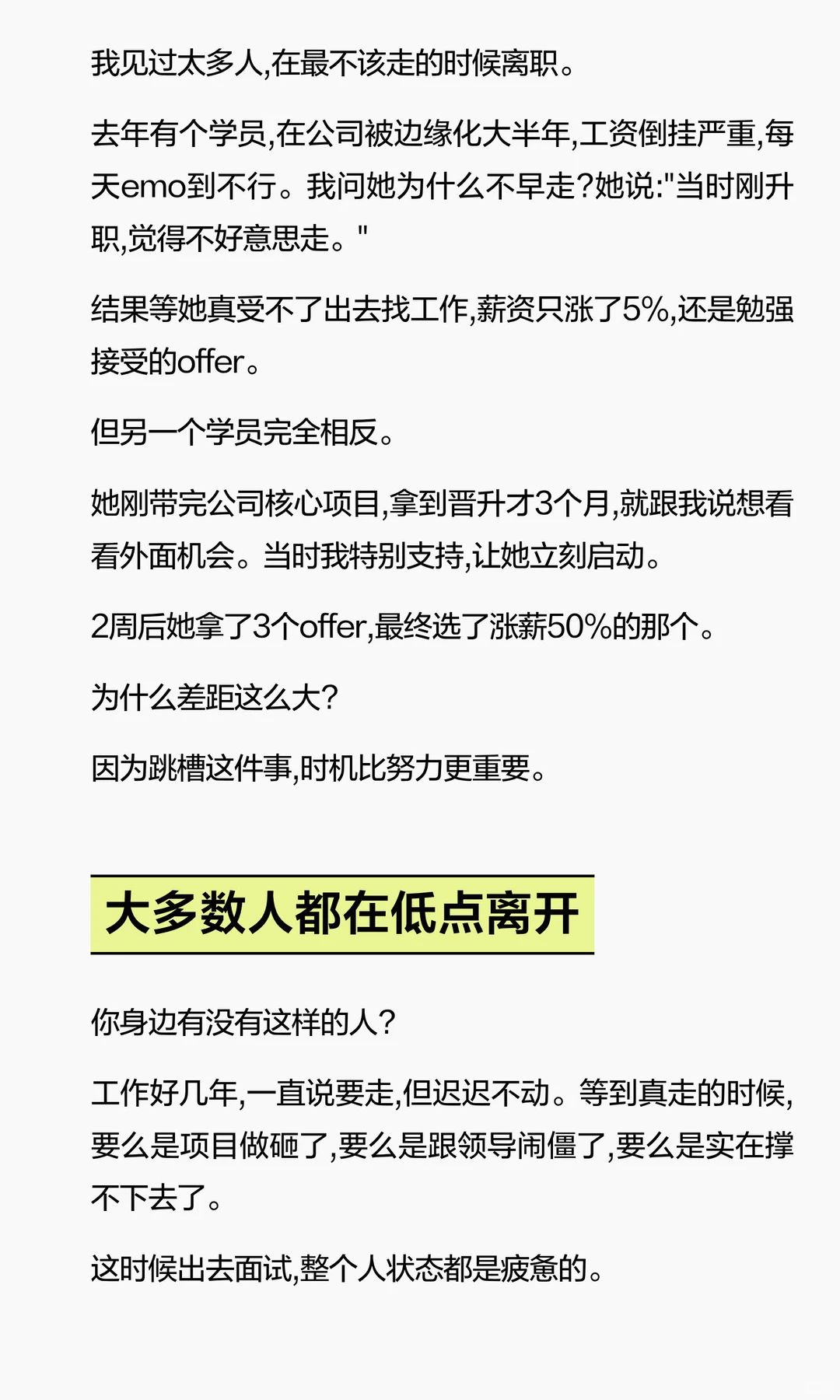 我见过太多人,在最不该走的时候离职。

去年有个学员,在公司被边缘化大半年,工资倒挂严重,每天emo到不行。我问她为什么不早走?她说:"当时刚升职,觉得不好意思走。"

结果等她真受不了出去找工作,薪资只涨了5%,还是勉强接受的offer。

但另一个学员完全相反。

她刚带完公司核心项目,拿到晋升才3个月,就跟我说想看看外面机会。当时我特别支持,让她立刻启动。

2周后她拿了3个offer,最终选了涨薪50%的那个。

为什么差距这么大?

因为跳槽这件事,时机比努力更重要。

大多数人都在低点离开

你身边有没有这样的人?

工作好几年,一直说要走,但迟迟不动。等到真走的时候,要么是项目做砸了,要么是跟领导闹僵了,要么是实在撑不下去了。

这时候出去面试,整个人状态都是疲惫的。